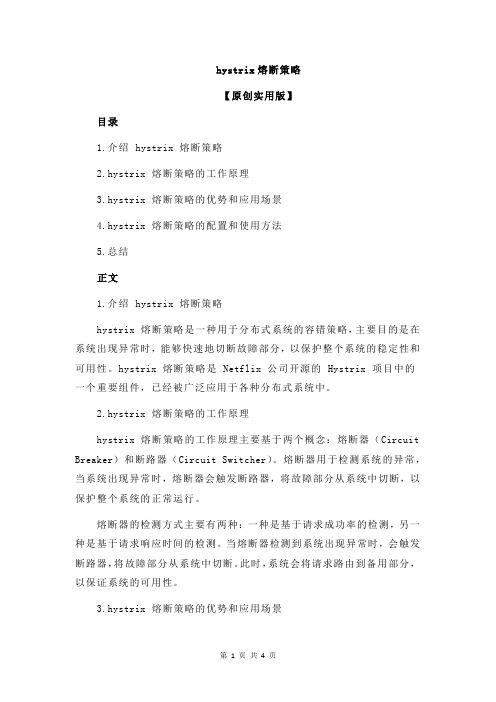 hystrix 熔断策略

【原创实用版】

目录

1.介绍 hystrix 熔断策略

2.hystrix 熔断策略的工作原理

3.hystrix 熔断策略的优势和应用场景

4.hystrix 熔断策略的配置和使用方法

5.总结

正文

1.介绍 hystrix 熔断策略

hystrix 熔断策略是一种用于分布式系统的容错策略，主要目的是在系统出现异常时，能够快速地切断故障部分，以保护整个系统的稳定性和可用性。hystrix 熔断策略是 Netflix 公司开源的 Hystrix 项目中的一个重要组件，已经被广泛应用于各种分布式系统中。

2.hystrix 熔断策略的工作原理

hystrix 熔断策略的工作原理主要基于两个概念：熔断器（Circuit Breaker）和断路器（Circuit Switcher）。熔断器用于检测系统的异常，当系统出现异常时，熔断器会触发断路器，将故障部分从系统中切断，以保护整个系统的正常运行。

熔断器的检测方式主要有两种：一种是基于请求成功率的检测，另一种是基于请求响应时间的检测。当熔断器检测到系统出现异常时，会触发断路器，将故障部分从系统中切断。此时，系统会将请求路由到备用部分，以保证系统的可用性。

3.hystrix 熔断策略的优势和应用场景

第 1 页 共 4 页